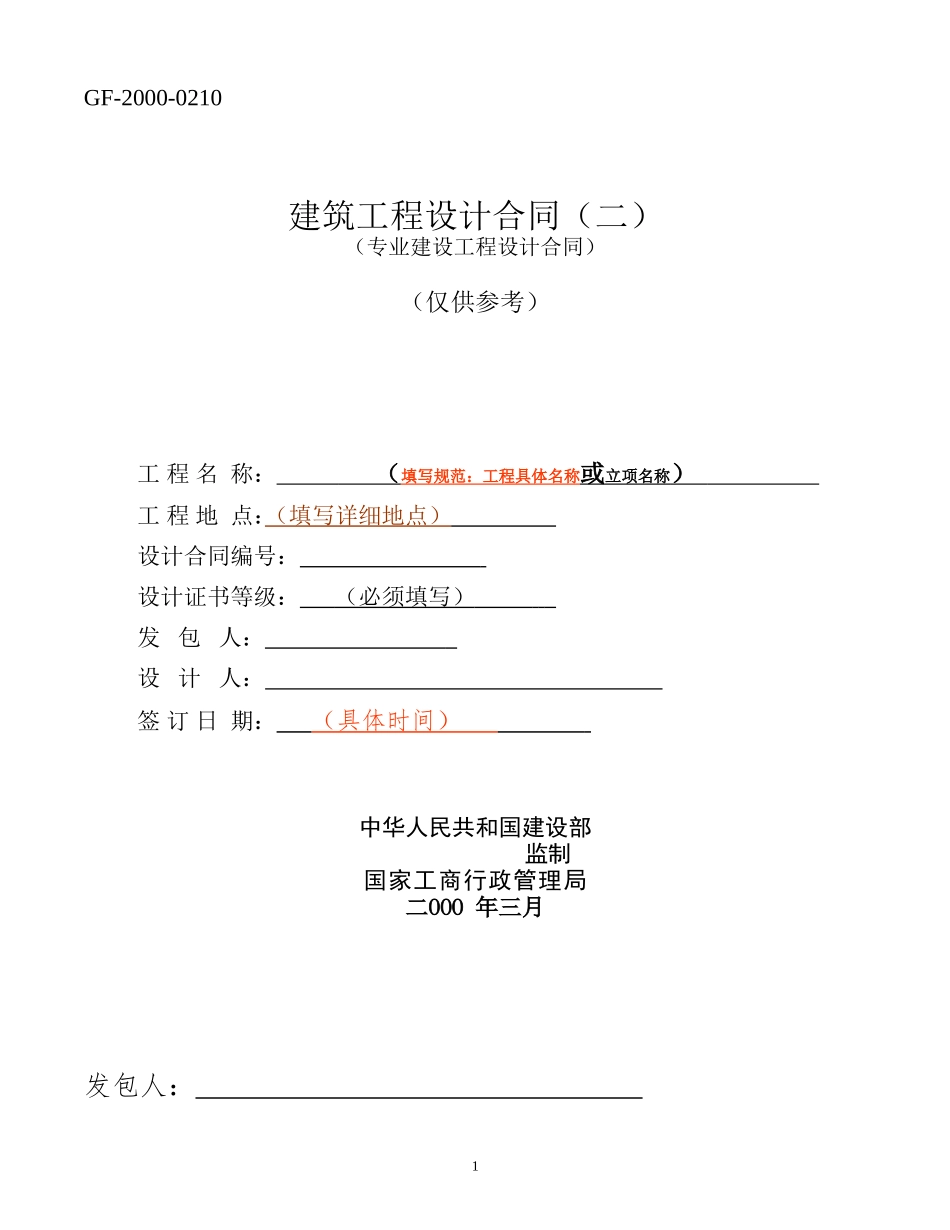 GF-2000-0210

建筑工程设计合同（二）
（专业建设工程设计合同）

（仅供参考）

工 程 名 称：（填写规范：工程具体名称或立项名称）
工 程 地 点：（填写详细地点）
设计合同编号：
设计证书等级：（必须填写）
发 包 人：
设 计 人：
签 订 日 期：（具体时间）

中华人民共和国建设部
监制
国家工商行政管理局
二000 年三月

发包人：

1